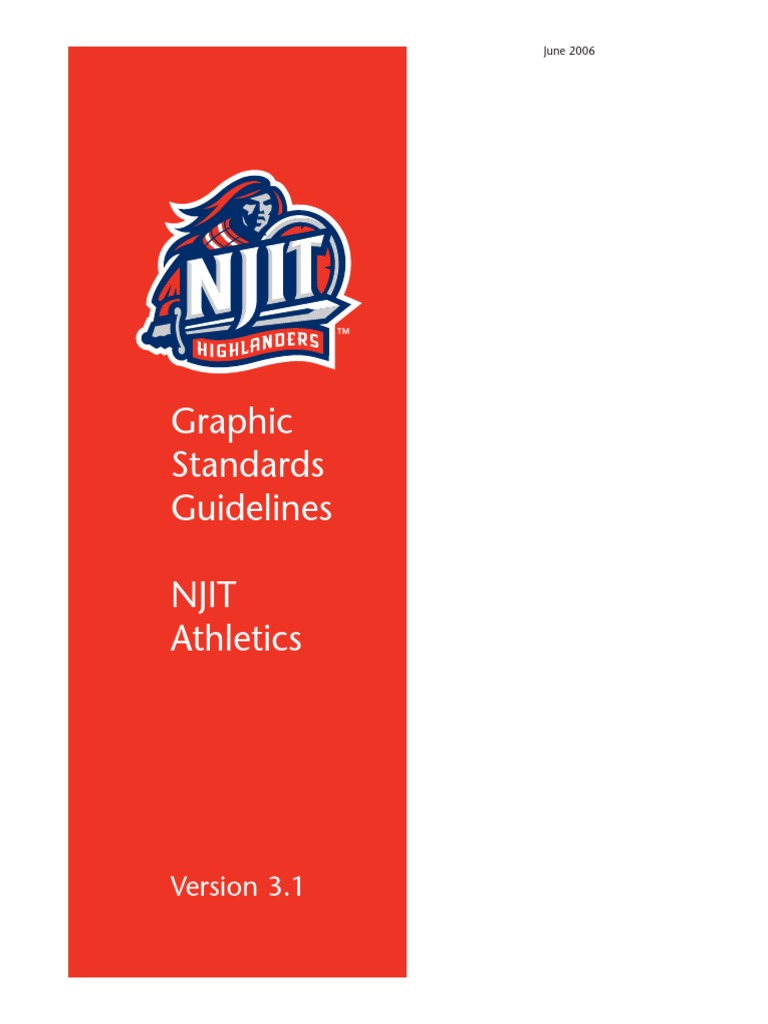 June 2006

NJIT
HIGHLANDERS
TM

Graphic Standards Guidelines

NJIT Athletics

Version 3.1